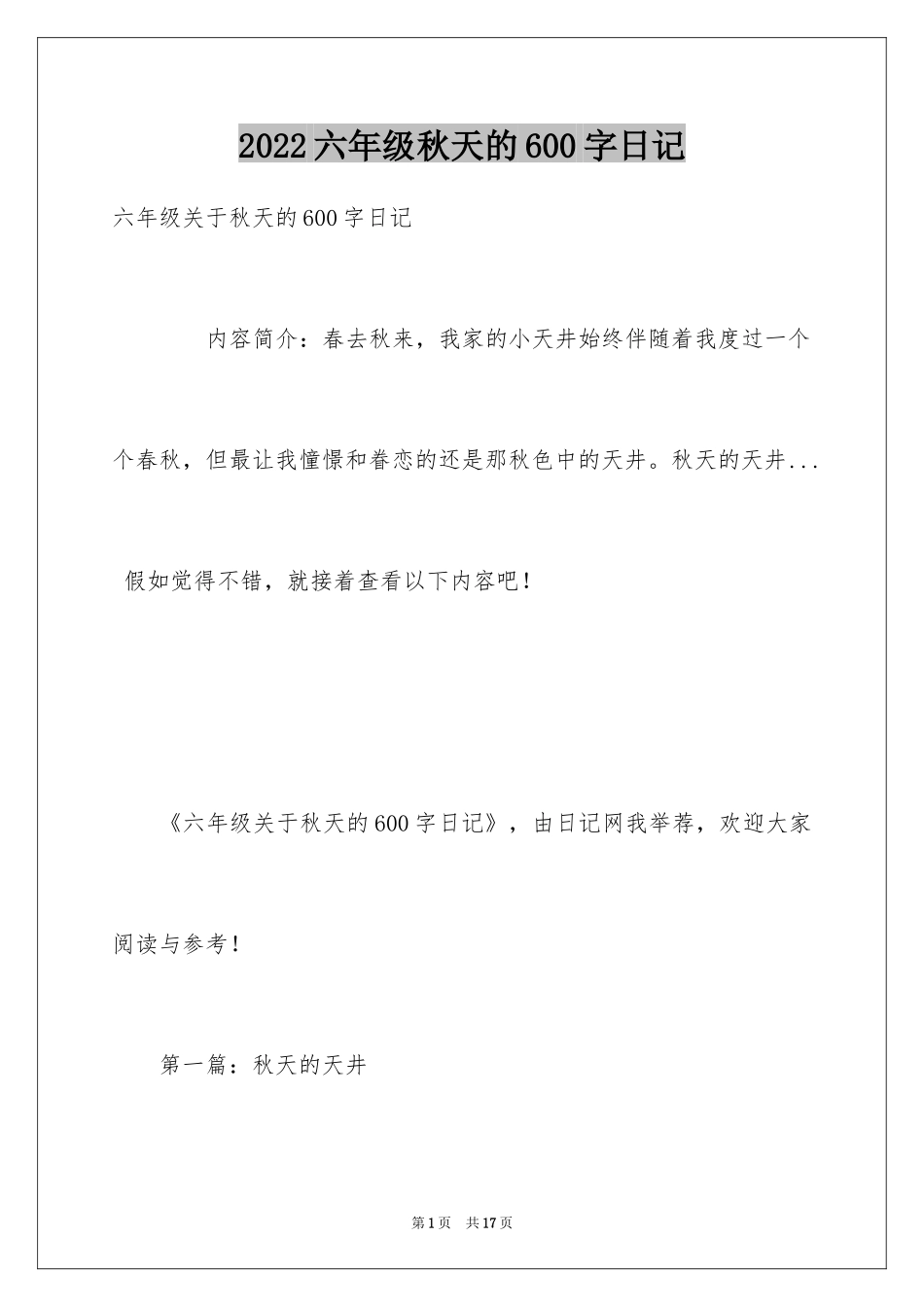 2022六年级秋天的600字日记

六年级关于秋天的600字日记

内容简介：春去秋来，我家的小天井始终伴随着我度过一个个春秋，但最让我憧憬和眷恋的还是那秋色中的天井。秋天的天井...

假如觉得不错，就接着查看以下内容吧！

《六年级关于秋天的600字日记》，由日记网我举荐，欢迎大家阅读与参考！

第一篇：秋天的天井

第1页 共17页